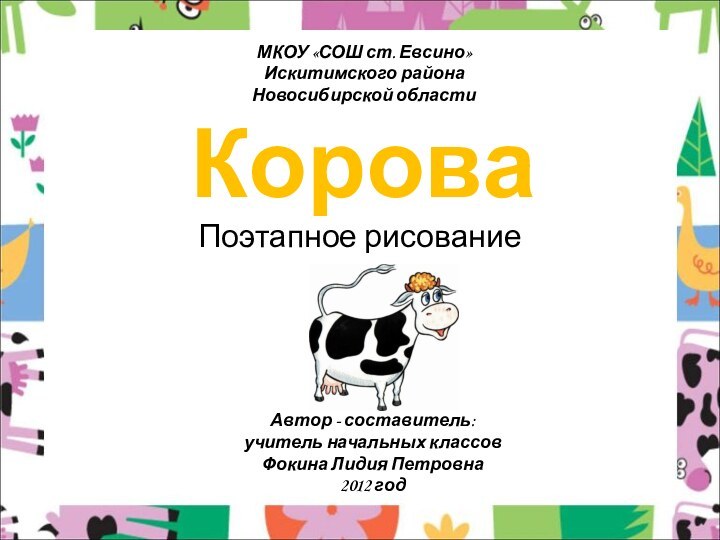 МКОУ «СОШ ст. Евсино»
Искитимского района
Новосибирской области

Корова

Поэтапное рисование

Автор - составитель:
учитель начальных классов
Фокина Лидия Петровна
2012 год